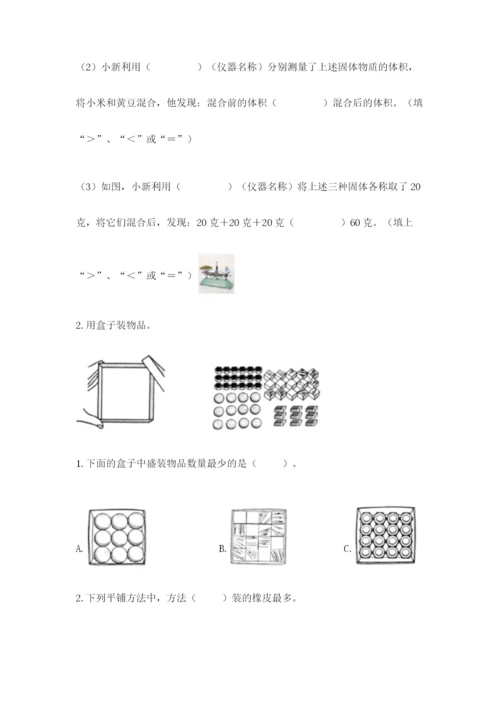 （2）小新利用（　　　　）（仪器名称）分别测量了上述固体物质的体积，将小米和黄豆混合，他发现：混合前的体积（　　　　）混合后的体积。（填“>”、“<”或“=”）

（3）如图，小新利用（　　　　）（仪器名称）将上述三种固体各称取了20克，将它们混合后，发现：20克+20克+20克（　　　　）60克。（填上“>”、“<”或“=”）

2. 用盒子装物品。

1. 下面的盒子中盛装物品数量最少的是（　　）。

A.

B.

C.

2. 下列平铺方法中，方法（　　）装的橡皮最多。